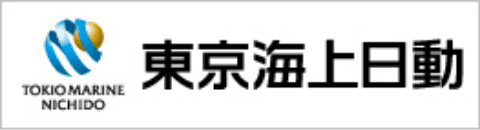 TOKIO MARINE
NICHIDO

東京海上日動